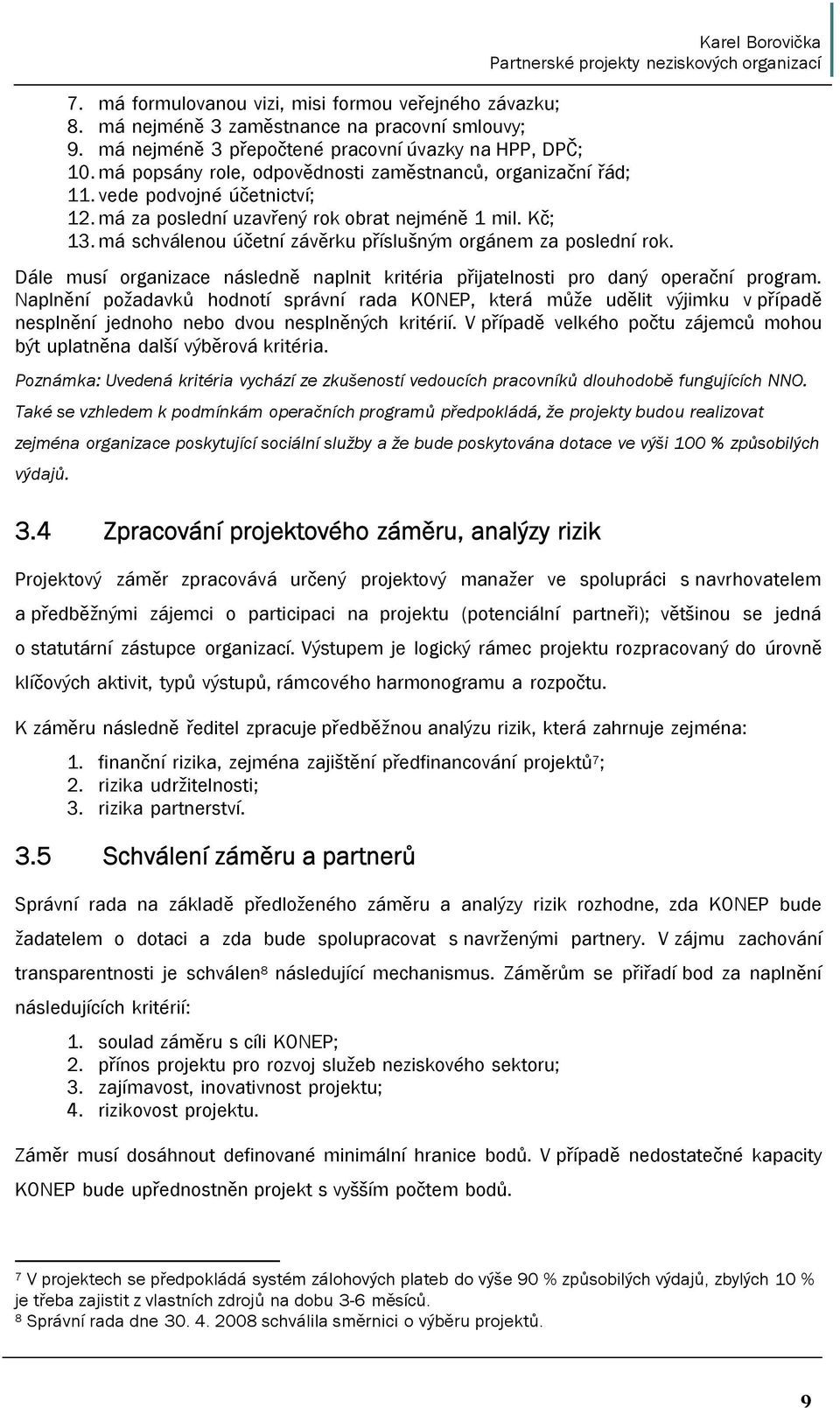 Karel Borovička
Partnerské projekty neziskových organizací

7. má formulovanou vizi, misi formou veřejného závazku;
8. má nejméně 3 zaměstnance na pracovní smlouvy;
9. má nejméně 3 přepočtené pracovní úvazky na HPP, DPČ;
10. má popsány role, odpovědnosti zaměstnanců, organizační řád;
11. vede podvojné účetnictví;
12. má za poslední uzavřený rok obrat nejméně 1 mil. Kč;
13. má schválenou účetní závěrku příslušným orgánem za poslední rok.

Dále musí organizace následně naplnit kritéria přijatelnosti pro daný operační program. Naplnění požadavků hodnotí správní rada KONEP, která může udělit výjimku v případě nesplnění jednoho nebo dvou nesplněných kritérií. V případě velkého počtu zájemců mohou být uplatněna další výběrová kritéria.

Poznámka: Uvedená kritéria vychází ze zkušeností vedoucích pracovníků dlouhodobě fungujících NNO. Také se vzhledem k podmínkám operačních programů předpokládá, že projekty budou realizovat zejména organizace poskytující sociální služby a že bude poskytována dotace ve výši 100 % způsobilých výdajů.

3.4 Zpracování projektového záměru, analýzy rizik

Projektový záměr zpracovává určený projektový manažer ve spolupráci s navrhovatelem a předběžnými zájemci o participaci na projektu (potenciální partneři); většinou se jedná o statutární zástupce organizací. Výstupem je logický rámec projektu rozpracovaný do úrovně klíčových aktivit, typů výstupů, rámcového harmonogramu a rozpočtu.

K záměru následně ředitel zpracuje předběžnou analýzu rizik, která zahrnuje zejména:

1. finanční rizika, zejména zajištění předfinancování projektů$^7$;
2. rizika udržitelnosti;
3. rizika partnerství.

3.5 Schválení záměru a partnerů

Správní rada na základě předloženého záměru a analýzy rizik rozhodne, zda KONEP bude žadatelem o dotaci a zda bude spolupracovat s navrženými partnery. V zájmu zachování transparentnosti je schválen$^8$ následující mechanismus. Záměrům se přiřadí bod za naplnění následujících kritérií:

1. soulad záměru s cíli KONEP;
2. přínos projektu pro rozvoj služeb neziskového sektoru;
3. zajímavost, inovativnost projektu;
4. rizikovost projektu.

Záměr musí dosáhnout definované minimální hranice bodů. V případě nedostatečné kapacity KONEP bude upřednostněn projekt s vyšším počtem bodů.

$^7$ V projektech se předpokládá systém zálohových plateb do výše 90 % způsobilých výdajů, zbylých 10 % je třeba zajistit z vlastních zdrojů na dobu 3-6 měsíců.
$^8$ Správní rada dne 30. 4. 2008 schválila směrnici o výběru projektů.

9